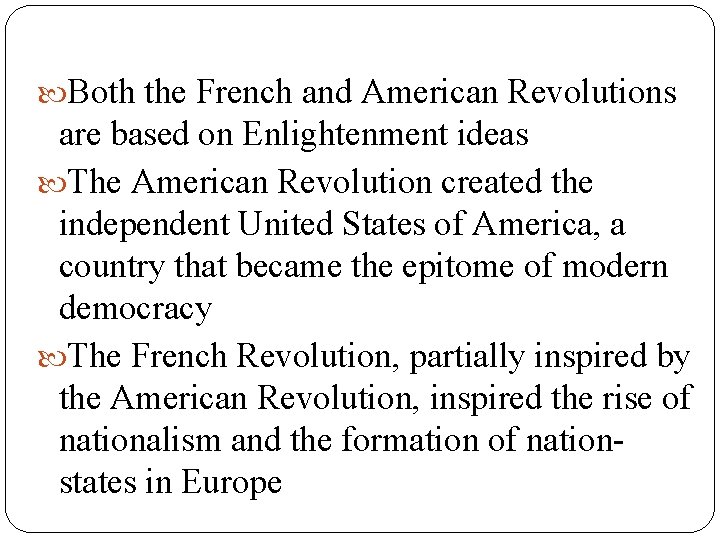 • Both the French and American Revolutions are based on Enlightenment ideas
• The American Revolution created the independent United States of America, a country that became the epitome of modern democracy
• The French Revolution, partially inspired by the American Revolution, inspired the rise of nationalism and the formation of nation-states in Europe